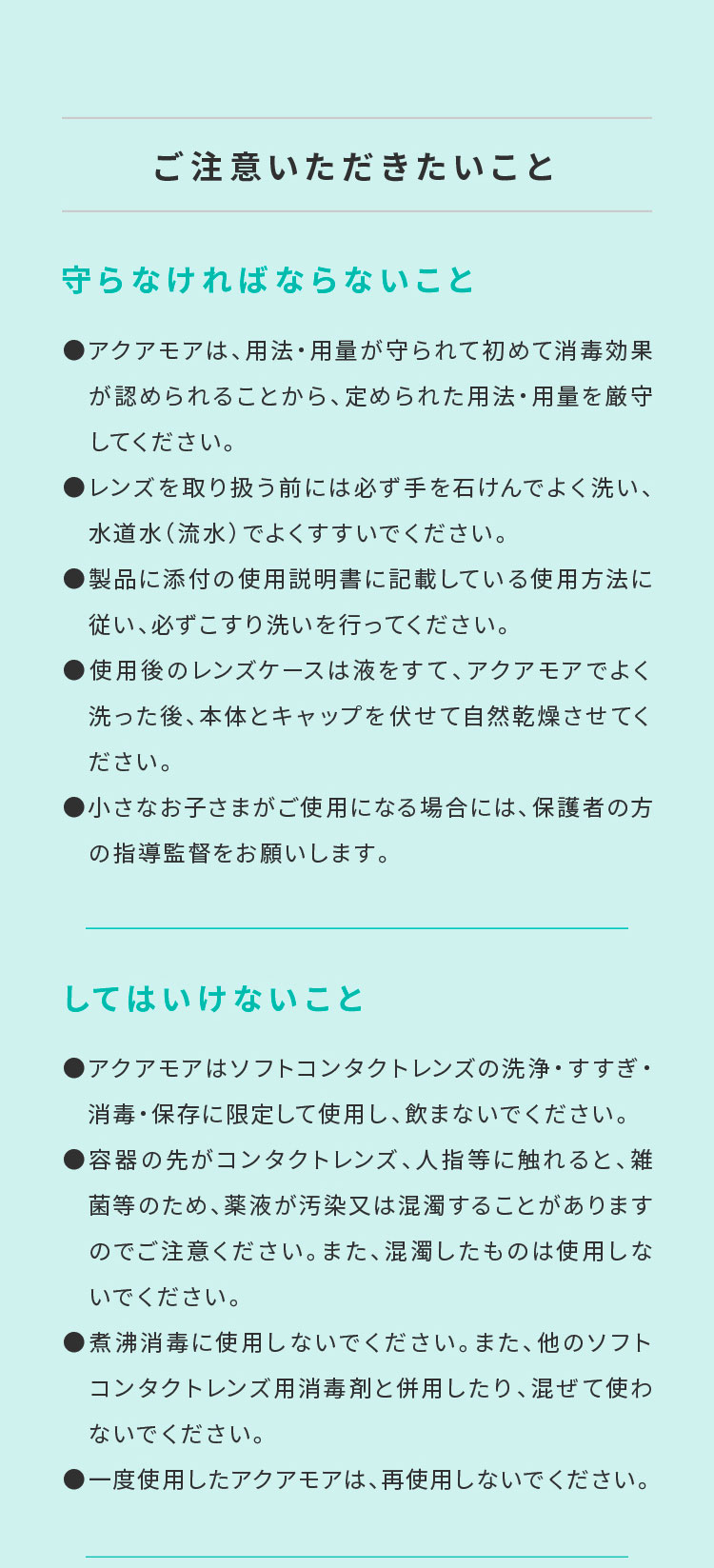 ご注意いただきたいこと

守らなければならないこと

●アクアモアは、用法・用量が守られて初めて消毒効果が認められることから、定められた用法・用量を厳守してください。

●レンズを取り扱う前には必ず手を石けんでよく洗い、水道水(流水)でよくすすいでください。

●製品に添付の使用説明書に記載している使用方法に従い、必ずこすり洗いを行ってください。

●使用後のレンズケースは液をすて、アクアモアでよく洗った後、本体とキャップを伏せて自然乾燥させてください。

●小さなお子さまがご使用になる場合には、保護者の方の指導監督をお願いします。

してはいけないこと

●アクアモアはソフトコンタクトレンズの洗浄・すすぎ・消毒・保存に限定して使用し、飲まないでください。

●容器の先がコンタクトレンズ、人指等に触れると、雑菌等のため、薬液が汚染又は混濁することがありますのでご注意ください。また、混濁したものは使用しないでください。

●煮沸消毒に使用しないでください。また、他のソフトコンタクトレンズ用消毒剤と併用したり、混ぜて使わないでください。

●一度使用したアクアモアは、再使用しないでください。